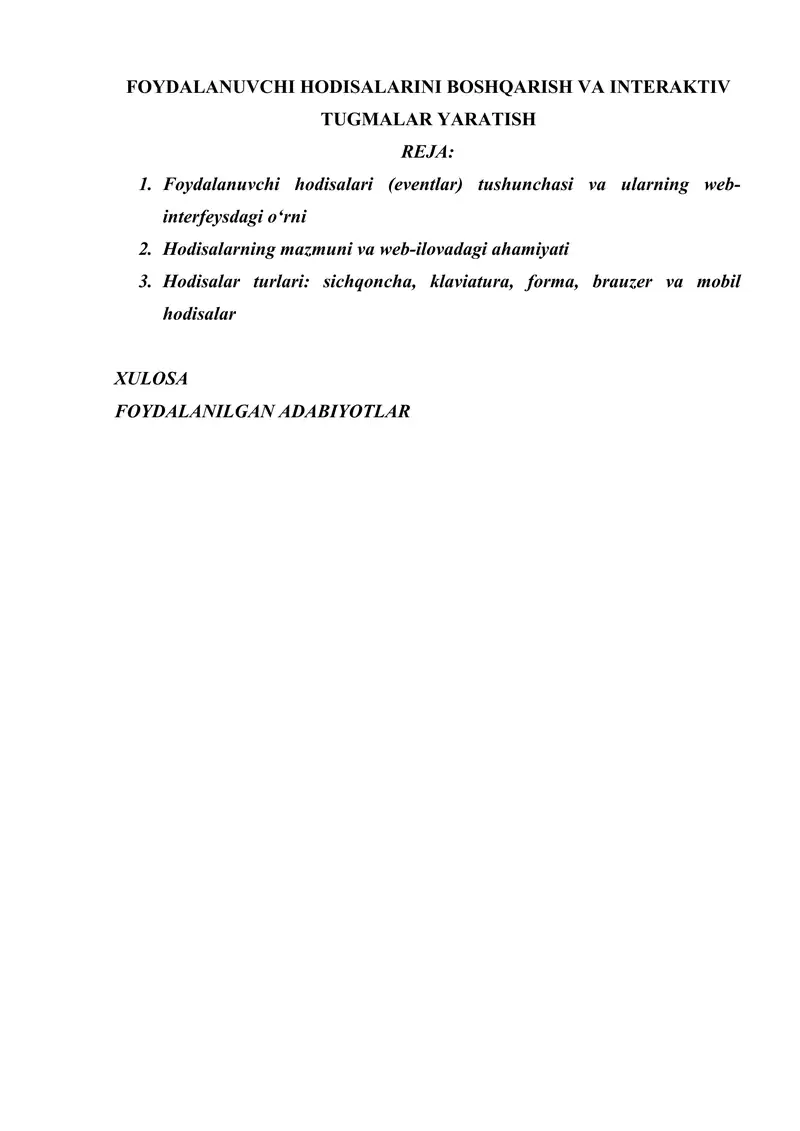 FOYDALANUVCHI HODISALARINI BOSHQARISH VA INTERAKTIV TUGMALAR YARATISH

REJA:

1. Foydalanuvchi hodisalari (eventlar) tushunchasi va ularning web-interfeysdagi o‘rni
2. Hodisalarning mazmuni va web-ilovadagi ahamiyati
3. Hodisalar turlari: sichqoncha, klaviatura, forma, brauzer va mobil hodisalar

XULOSA
FOYDALANILGAN ADABIYOTLAR